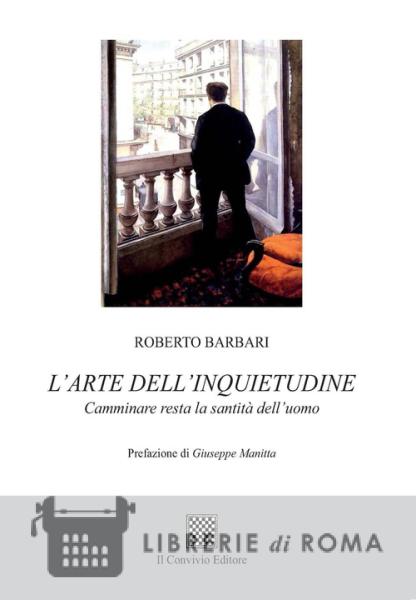 ROBERTO BARBARI

L'ARTE DELL'INQUIETUDINE

Camminare resta la santità dell'uomo

Prefazione di Giuseppe Manitta

Il Convivio Editore

LIBRERIE di ROMA